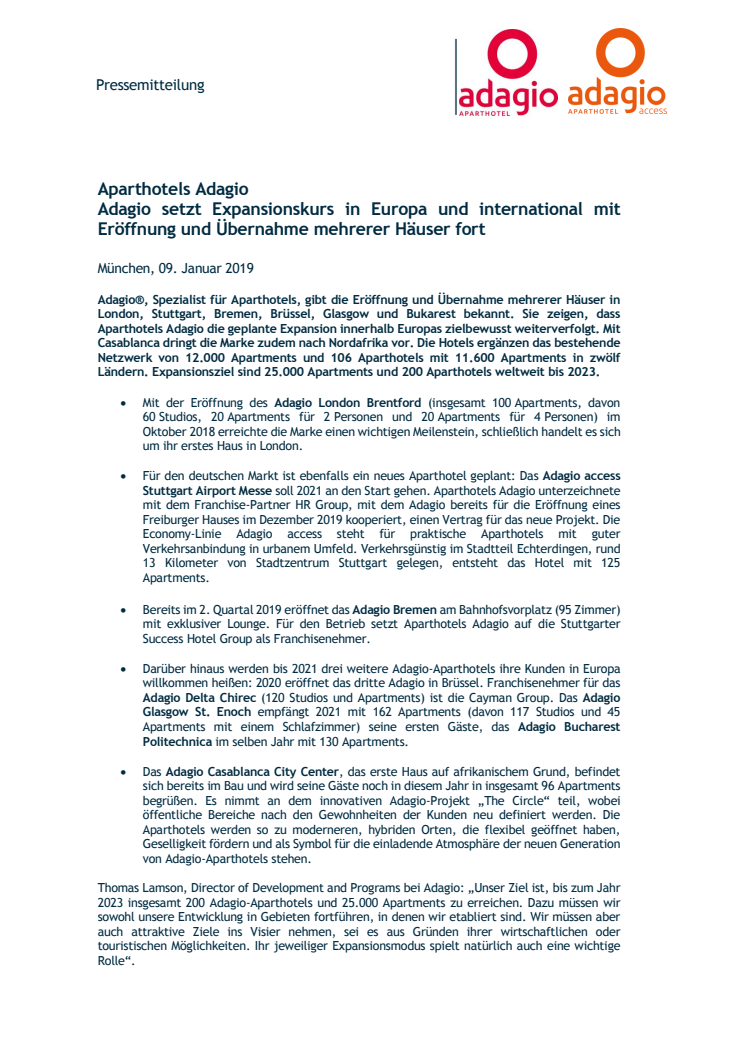 Pressemitteilung

adagio APARTHOTEL adagio APARTHOTEL access

Aparthotels Adagio
Adagio setzt Expansionskurs in Europa und international mit Eröffnung und Übernahme mehrerer Häuser fort

München, 09. Januar 2019

Adagio®, Spezialist für Aparthotels, gibt die Eröffnung und Übernahme mehrerer Häuser in London, Stuttgart, Bremen, Brüssel, Glasgow und Bukarest bekannt. Sie zeigen, dass Aparthotels Adagio die geplante Expansion innerhalb Europas zielbewusst weiterverfolgt. Mit Casablanca dringt die Marke zudem nach Nordafrika vor. Die Hotels ergänzen das bestehende Netzwerk von 12.000 Apartments und 106 Aparthotels mit 11.600 Apartments in zwölf Ländern. Expansionsziel sind 25.000 Apartments und 200 Aparthotels weltweit bis 2023.

• Mit der Eröffnung des Adagio London Brentford (insgesamt 100 Apartments, davon 60 Studios, 20 Apartments für 2 Personen und 20 Apartments für 4 Personen) im Oktober 2018 erreichte die Marke einen wichtigen Meilenstein, schließlich handelt es sich um ihr erstes Haus in London.

• Für den deutschen Markt ist ebenfalls ein neues Aparthotel geplant: Das Adagio access Stuttgart Airport Messe soll 2021 an den Start gehen. Aparthotels Adagio unterzeichnete mit dem Franchise-Partner HR Group, mit dem Adagio bereits für die Eröffnung eines Freiburger Hauses im Dezember 2019 kooperiert, einen Vertrag für das neue Projekt. Die Economy-Linie Adagio access steht für praktische Aparthotels mit guter Verkehrsanbindung in urbanem Umfeld. Verkehrsgünstig im Stadtteil Echterdingen, rund 13 Kilometer von Stadtzentrum Stuttgart gelegen, entsteht das Hotel mit 125 Apartments.

• Bereits im 2. Quartal 2019 eröffnet das Adagio Bremen am Bahnhofsvorplatz (95 Zimmer) mit exklusiver Lounge. Für den Betrieb setzt Aparthotels Adagio auf die Stuttgarter Success Hotel Group als Franchisenehmer.

• Darüber hinaus werden bis 2021 drei weitere Adagio-Aparthotels ihre Kunden in Europa willkommen heißen: 2020 eröffnet das dritte Adagio in Brüssel. Franchisenehmer für das Adagio Delta Chirec (120 Studios und Apartments) ist die Cayman Group. Das Adagio Glasgow St. Enoch empfängt 2021 mit 162 Apartments (davon 117 Studios und 45 Apartments mit einem Schlafzimmer) seine ersten Gäste, das Adagio Bucharest Politechnica im selben Jahr mit 130 Apartments.

• Das Adagio Casablanca City Center, das erste Haus auf afrikanischem Grund, befindet sich bereits im Bau und wird seine Gäste noch in diesem Jahr in insgesamt 96 Apartments begrüßen. Es nimmt an dem innovativen Adagio-Projekt „The Circle“ teil, wobei öffentliche Bereiche nach den Gewohnheiten der Kunden neu definiert werden. Die Aparthotels werden so zu moderneren, hybriden Orten, die flexibel geöffnet haben, Geselligkeit fördern und als Symbol für die einladende Atmosphäre der neuen Generation von Adagio-Aparthotels stehen.

Thomas Lamson, Director of Development and Programs bei Adagio: „Unser Ziel ist, bis zum Jahr 2023 insgesamt 200 Adagio-Aparthotels und 25.000 Apartments zu erreichen. Dazu müssen wir sowohl unsere Entwicklung in Gebieten fortführen, in denen wir etabliert sind. Wir müssen aber auch attraktive Ziele ins Visier nehmen, sei es aus Gründen ihrer wirtschaftlichen oder touristischen Möglichkeiten. Ihr jeweiliger Expansionsmodus spielt natürlich auch eine wichtige Rolle“.